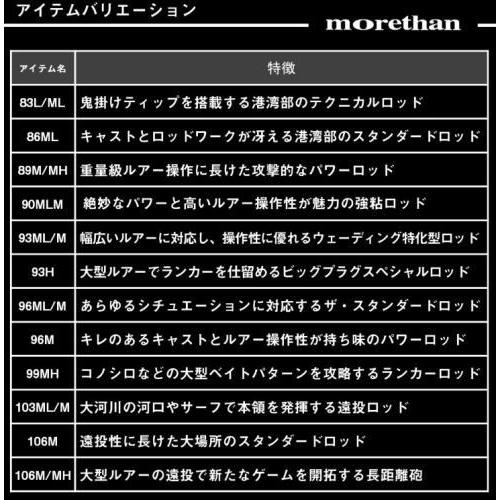 アイテムバリエーション

morethan

| アイテム名 | 特徴 |
|---|---|
| 83L/ML | 鬼掛けティップを搭載する港湾部のテクニカルロッド |
| 86ML | キャストとロッドワークが冴える港湾部のスタンダードロッド |
| 89M/MH | 重量級ルアー操作に長けた攻撃的なパワーロッド |
| 90MLM | 絶妙なパワーと高いルアー操作性が魅力の強粘ロッド |
| 93ML/M | 幅広いルアーに対応し、操作性に優れるウェーディング特化型ロッド |
| 93H | 大型ルアーでランカーを仕留めるビッグプラグスペシャルロッド |
| 96ML/M | あらゆるシチュエーションに対応するザ・スタンダードロッド |
| 96M | キレのあるキャストとルアー操作性が持ち味のパワーロッド |
| 99MH | コノシロなどの大型ベイトパターンを攻略するランカーロッド |
| 103ML/M | 大河川の河口やサーフで本領を発揮する遠投ロッド |
| 106M | 遠投性に長けた大場所のスタンダードロッド |
| 106M/MH | 大型ルアーの遠投で新たなゲームを開拓する長距離砲 |